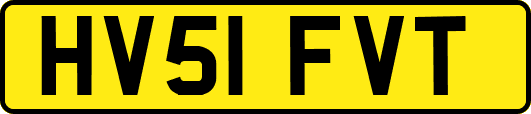 HV51 FVT